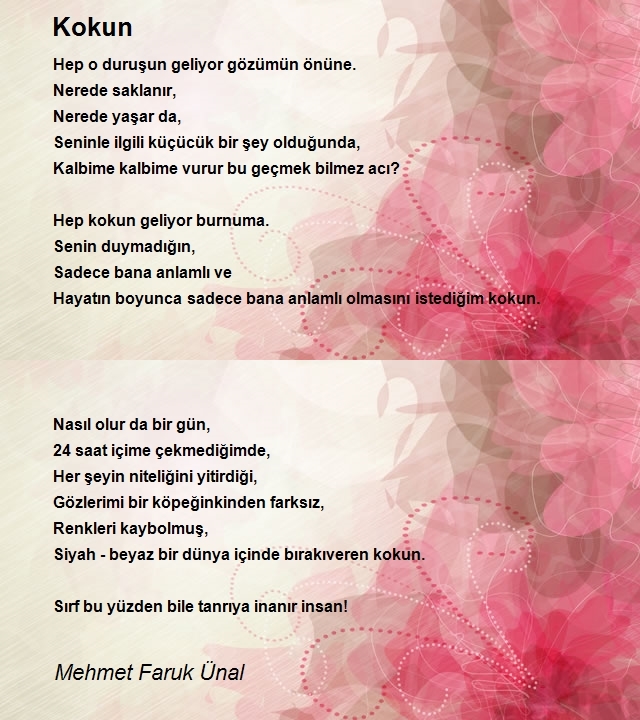 Kokun

Hep o duruşun geliyor gözümün önüne.
Nerede saklanır,
Nerede yaşar da,
Seninle ilgili küçücük bir şey olduğunda,
Kalbime kalbime vurur bu geçmek bilmez acı?

Hep kokun geliyor burnuma.
Senin duymadığın,
Sadece bana anlamlı ve
Hayatın boyunca sadece bana anlamlı olmasını istediğim kokun.

Nasıl olur da bir gün,
24 saat içime çekmediğimde,
Her şeyin niteliğini yitirdiği,
Gözlerimi bir köpeğinkinden farksız,
Renkleri kaybolmuş,
Siyah - beyaz bir dünya içinde bırakıveren kokun.

Sırf bu yüzden bile tanrıya inanır insan!

Mehmet Faruk Ünal